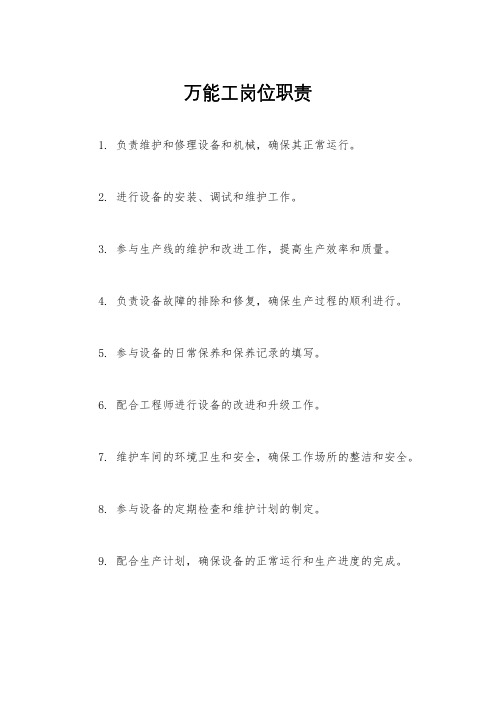 万能工岗位职责

1. 负责维护和修理设备和机械，确保其正常运行。

2. 进行设备的安装、调试和维护工作。

3. 参与生产线的维护和改进工作，提高生产效率和质量。

4. 负责设备故障的排除和修复，确保生产过程的顺利进行。

5. 参与设备的日常保养和保养记录的填写。

6. 配合工程师进行设备的改进和升级工作。

7. 维护车间的环境卫生和安全，确保工作场所的整洁和安全。

8. 参与设备的定期检查和维护计划的制定。

9. 配合生产计划，确保设备的正常运行和生产进度的完成。